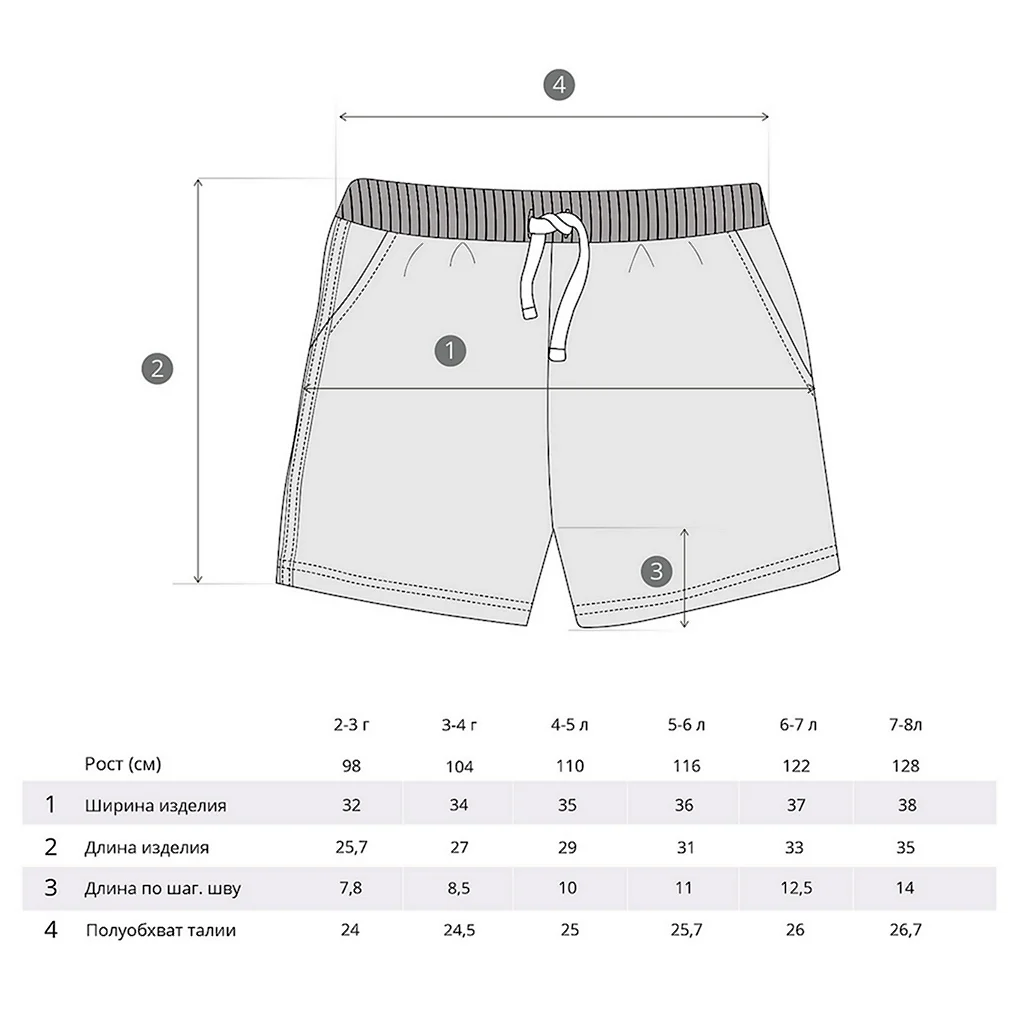 4

2

1

3

|   |   | 2-3 г | 3-4 г | 4-5 л | 5-6 л | 6-7 л | 7-8л |
|---|---|---|---|---|---|---|---|
|   | Рост (см) | 98 | 104 | 110 | 116 | 122 | 128 |
| 1 | Ширина изделия | 32 | 34 | 35 | 36 | 37 | 38 |
| 2 | Длина изделия | 25,7 | 27 | 29 | 31 | 33 | 35 |
| 3 | Длина по шаг. шву | 7,8 | 8,5 | 10 | 11 | 12,5 | 14 |
| 4 | Полуобхват талии | 24 | 24,5 | 25 | 25,7 | 26 | 26,7 |